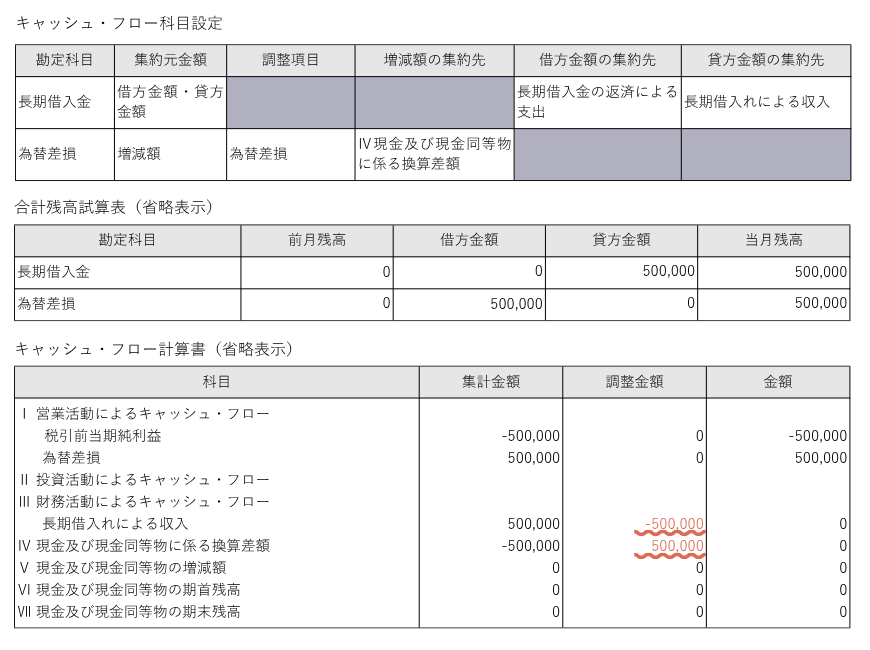 キャッシュ・フロー科目設定

| 勘定科目 | 集約元金額 | 調整項目 | 増減額の集約先 | 借方金額の集約先 | 貸方金額の集約先 |
|---|---|---|---|---|---|
| 長期借入金 | 借方金額・貸方金額 | | | 長期借入金の返済による支出 | 長期借入れによる収入 |
| 為替差損 | 増減額 | 為替差損 | Ⅳ現金及び現金同等物に係る換算差額 | | |

合計残高試算表（省略表示）

| 勘定科目 | 前月残高 | 借方金額 | 貸方金額 | 当月残高 |
|---|---|---|---|---|
| 長期借入金 | 0 | 0 | 500,000 | 500,000 |
| 為替差損 | 0 | 500,000 | 0 | 500,000 |

キャッシュ・フロー計算書（省略表示）

| 科目 | 集計金額 | 調整金額 | 金額 |
|---|---|---|---|
| Ⅰ 営業活動によるキャッシュ・フロー | | | |
| 税引前当期純利益 | -500,000 | 0 | -500,000 |
| 為替差損 | 500,000 | 0 | 500,000 |
| Ⅱ 投資活動によるキャッシュ・フロー | | | |
| Ⅲ 財務活動によるキャッシュ・フロー | | | |
| 長期借入れによる収入 | 500,000 | -500,000 | 0 |
| Ⅳ 現金及び現金同等物に係る換算差額 | -500,000 | 500,000 | 0 |
| Ⅴ 現金及び現金同等物の増減額 | 0 | 0 | 0 |
| Ⅵ 現金及び現金同等物の期首残高 | 0 | 0 | 0 |
| Ⅶ 現金及び現金同等物の期末残高 | 0 | 0 | 0 |